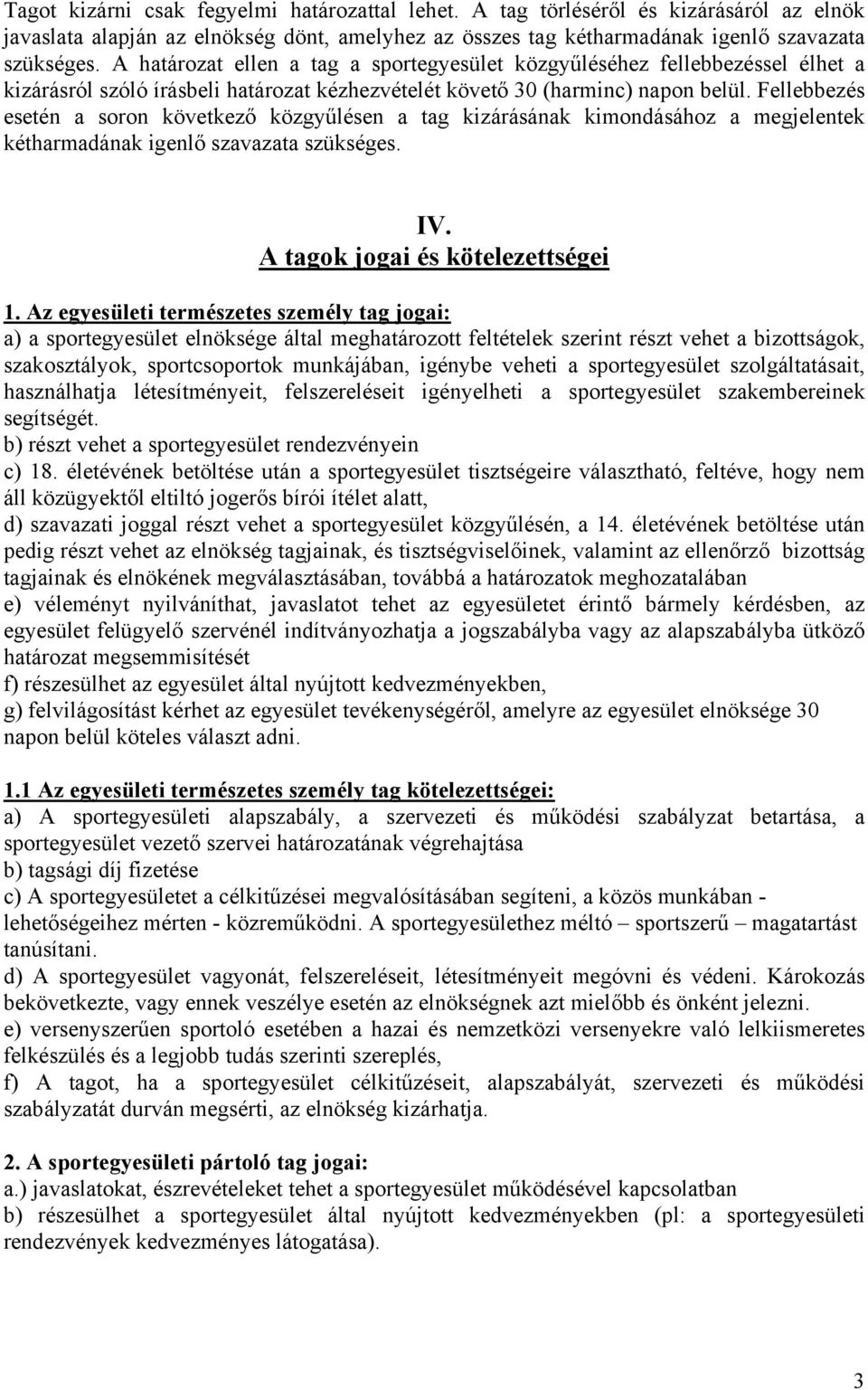 Tagot kizárni csak fegyelmi határozattal lehet. A tag törléséről és kizárásáról az elnök javaslata alapján az elnökség dönt, amelyhez az összes tag kétharmadának igenlő szavazata szükséges. A határozat ellen a tag a sportegyesület közgyűléséhez fellebbezéssel élhet a kizárásról szóló írásbeli határozat kézhezvételét követő 30 (harminc) napon belül. Fellebbezés esetén a soron következő közgyűlésen a tag kizárásának kimondásához a megjelentek kétharmadának igenlő szavazata szükséges.

IV.
A tagok jogai és kötelezettségei

1. Az egyesületi természetes személy tag jogai:
a) a sportegyesület elnöksége által meghatározott feltételek szerint részt vehet a bizottságok, szakosztályok, sportcsoportok munkájában, igénybe veheti a sportegyesület szolgáltatásait, használhatja létesítményeit, felszereléseit igényelheti a sportegyesület szakembereinek segítségét.
b) részt vehet a sportegyesület rendezvényein
c) 18. életévének betöltése után a sportegyesület tisztségeire választható, feltéve, hogy nem áll közügyektől eltiltó jogerős bírói ítélet alatt,
d) szavazati joggal részt vehet a sportegyesület közgyűlésén, a 14. életévének betöltése után pedig részt vehet az elnökség tagjainak, és tisztségviselőinek, valamint az ellenőrző bizottság tagjainak és elnökének megválasztásában, továbbá a határozatok meghozatalában
e) véleményt nyilváníthat, javaslatot tehet az egyesületet érintő bármely kérdésben, az egyesület felügyelő szervénél indítványozhatja a jogszabályba vagy az alapszabályba ütköző határozat megsemmisítését
f) részesülhet az egyesület által nyújtott kedvezményekben,
g) felvilágosítást kérhet az egyesület tevékenységéről, amelyre az egyesület elnöksége 30 napon belül köteles választ adni.

1.1 Az egyesületi természetes személy tag kötelezettségei:
a) A sportegyesületi alapszabály, a szervezeti és működési szabályzat betartása, a sportegyesület vezető szervei határozatának végrehajtása
b) tagsági díj fizetése
c) A sportegyesületet a célkitűzései megvalósításában segíteni, a közös munkában - lehetőségeihez mérten - közreműködni. A sportegyesülethez méltó – sportszerű – magatartást tanúsítani.
d) A sportegyesület vagyonát, felszereléseit, létesítményeit megóvni és védeni. Károkozás bekövetkezte, vagy ennek veszélye esetén az elnökségnek azt mielőbb és önként jelezni.
e) versenyszerűen sportoló esetében a hazai és nemzetközi versenyekre való lelkiismeretes felkészülés és a legjobb tudás szerinti szereplés,
f) A tagot, ha a sportegyesület célkitűzéseit, alapszabályát, szervezeti és működési szabályzatát durván megsérti, az elnökség kizárhatja.

2. A sportegyesületi pártoló tag jogai:
a.) javaslatokat, észrevételeket tehet a sportegyesület működésével kapcsolatban
b) részesülhet a sportegyesület által nyújtott kedvezményekben (pl: a sportegyesületi rendezvények kedvezményes látogatása).

3